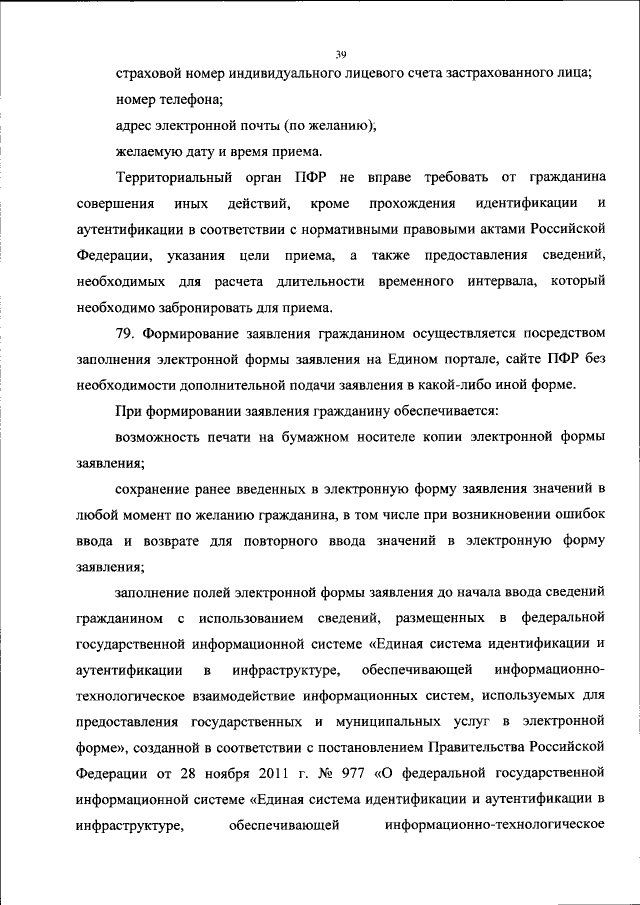 39

страховой номер индивидуального лицевого счета застрахованного лица;

номер телефона;

адрес электронной почты (по желанию);

желаемую дату и время приема.

Территориальный орган ПФР не вправе требовать от гражданина совершения иных действий, кроме прохождения идентификации и аутентификации в соответствии с нормативными правовыми актами Российской Федерации, указания цели приема, а также предоставления сведений, необходимых для расчета длительности временного интервала, который необходимо забронировать для приема.

79. Формирование заявления гражданином осуществляется посредством заполнения электронной формы заявления на Едином портале, сайте ПФР без необходимости дополнительной подачи заявления в какой-либо иной форме.

При формировании заявления гражданину обеспечивается:

возможность печати на бумажном носителе копии электронной формы заявления;

сохранение ранее введенных в электронную форму заявления значений в любой момент по желанию гражданина, в том числе при возникновении ошибок ввода и возврате для повторного ввода значений в электронную форму заявления;

заполнение полей электронной формы заявления до начала ввода сведений гражданином с использованием сведений, размещенных в федеральной государственной информационной системе «Единая система идентификации и аутентификации в инфраструктуре, обеспечивающей информационно-технологическое взаимодействие информационных систем, используемых для предоставления государственных и муниципальных услуг в электронной форме», созданной в соответствии с постановлением Правительства Российской Федерации от 28 ноября 2011 г. № 977 «О федеральной государственной информационной системе «Единая система идентификации и аутентификации в инфраструктуре, обеспечивающей информационно-технологическое